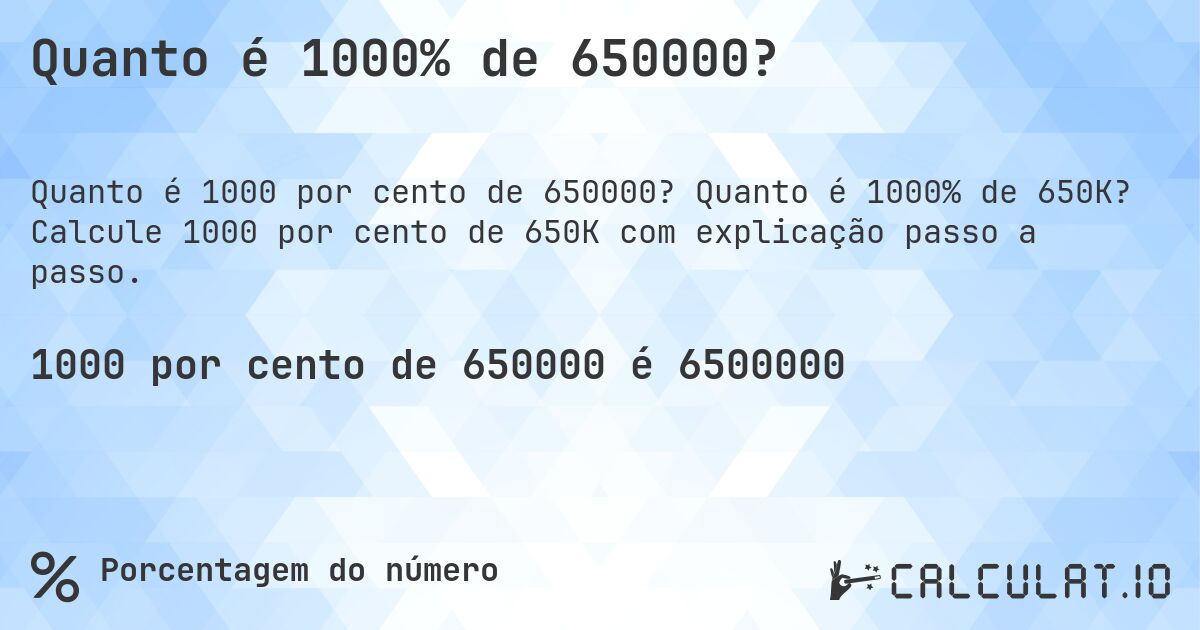 Quanto é 1000% de 650000?

Quanto é 1000 por cento de 650000? Quanto é 1000% de 650K? Calcule 1000 por cento de 650K com explicação passo a passo.

1000 por cento de 650000 é 6500000

% Porcentagem do número

CALCULAT.IO